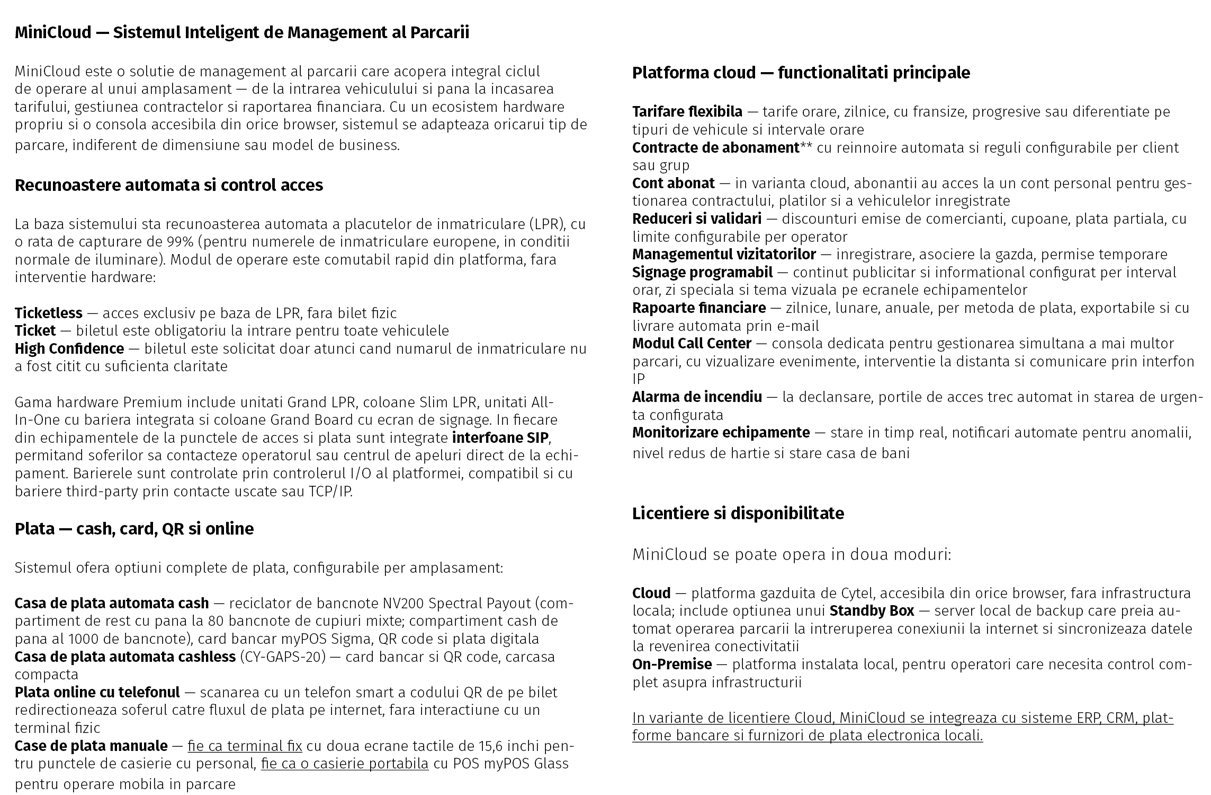 MiniCloud — Sistemul Inteligent de Management al Parcarii

MiniCloud este o solutie de management al parcarii care acopera integral ciclul de operare al unui amplasament — de la intrarea vehiculului si pana la incasarea tarifului, gestiunea contractelor si raportarea financiara. Cu un ecosistem hardware propriu si o consola accesibila din orice browser, sistemul se adapteaza oricarui tip de parcare, indiferent de dimensiune sau model de business.

Recunoastere automata si control acces

La baza sistemului sta recunoasterea automata a placutelor de inmatriculare (LPR), cu o rata de capturare de 99% (pentru numerele de inmatriculare europene, in conditii normale de iluminare). Modul de operare este comutabil rapid din platforma, fara interventie hardware:

Ticketless — acces exclusiv pe baza de LPR, fara bilet fizic
Ticket — biletul este obligatoriu la intrare pentru toate vehiculele
High Confidence — biletul este solicitat doar atunci cand numarul de inmatriculare nu a fost citit cu suficienta claritate

Gama hardware Premium include unitati Grand LPR, coloane Slim LPR, unitati All-In-One cu bariera integrata si coloane Grand Board cu ecran de signage. In fiecare din echipamentele de la punctele de acces si plata sunt integrate interfoane SIP, permitand soferilor sa contacteze operatorul sau centrul de apeluri direct de la echipament. Barierele sunt controlate prin controlerul I/O al platformei, compatibil si cu bariere third-party prin contacte uscate sau TCP/IP.

Plata — cash, card, QR si online

Sistemul ofera optiuni complete de plata, configurabile per amplasament:

Casa de plata automata cash — reciclator de bancnote NV200 Spectral Payout (compartiment de rest cu pana la 80 bancnote de cupiuri mixte; compartiment cash de pana al 1000 de bancnote), card bancar myPOS Sigma, QR code si plata digitala
Casa de plata automata cashless (CY-GAPS-20) — card bancar si QR code, carcasa compacta
Plata online cu telefonul — scanarea cu un telefon smart a codului QR de pe bilet redirectioneaza soferul catre fluxul de plata pe internet, fara interactiune cu un terminal fizic
Case de plata manuale — fie ca terminal fix cu doua ecrane tactile de 15,6 inchi pentru punctele de casierie cu personal, fie ca o casierie portabila cu POS myPOS Glass pentru operare mobila in parcare

Platforma cloud — functionalitati principale

Tarifare flexibila — tarife orare, zilnice, cu fransize, progresive sau diferentiate pe tipuri de vehicule si intervale orare
Contracte de abonament** cu reinnoire automata si reguli configurabile per client sau grup
Cont abonat — in varianta cloud, abonantii au acces la un cont personal pentru gestionarea contractului, platilor si a vehiculelor inregistrate
Reduceri si validari — discounturi emise de comercianti, cupoane, plata partiala, cu limite configurabile per operator
Managementul vizitatorilor — inregistrare, asociere la gazda, permise temporare
Signage programabil — continut publicitar si informational configurat per interval orar, zi speciala si tema vizuala pe ecranele echipamentelor
Rapoarte financiare — zilnice, lunare, anuale, per metoda de plata, exportabile si cu livrare automata prin e-mail
Modul Call Center — consola dedicata pentru gestionarea simultana a mai multor parcari, cu vizualizare evenimente, interventie la distanta si comunicare prin interfon IP
Alarma de incendiu — la declansare, portile de acces trec automat in starea de urgenta configurata
Monitorizare echipamente — stare in timp real, notificari automate pentru anomalii, nivel redus de hartie si stare casa de bani

Licentiere si disponibilitate

MiniCloud se poate opera in doua moduri:

Cloud — platforma gazduita de Cytel, accesibila din orice browser, fara infrastructura locala; include optiunea unui Standby Box — server local de backup care preia automat operarea parcarii la intreruperea conexiunii la internet si sincronizeaza datele la revenirea conectivitatii
On-Premise — platforma instalata local, pentru operatori care necesita control complet asupra infrastructurii

In variante de licentiere Cloud, MiniCloud se integreaza cu sisteme ERP, CRM, platforme bancare si furnizori de plata electronica locali.